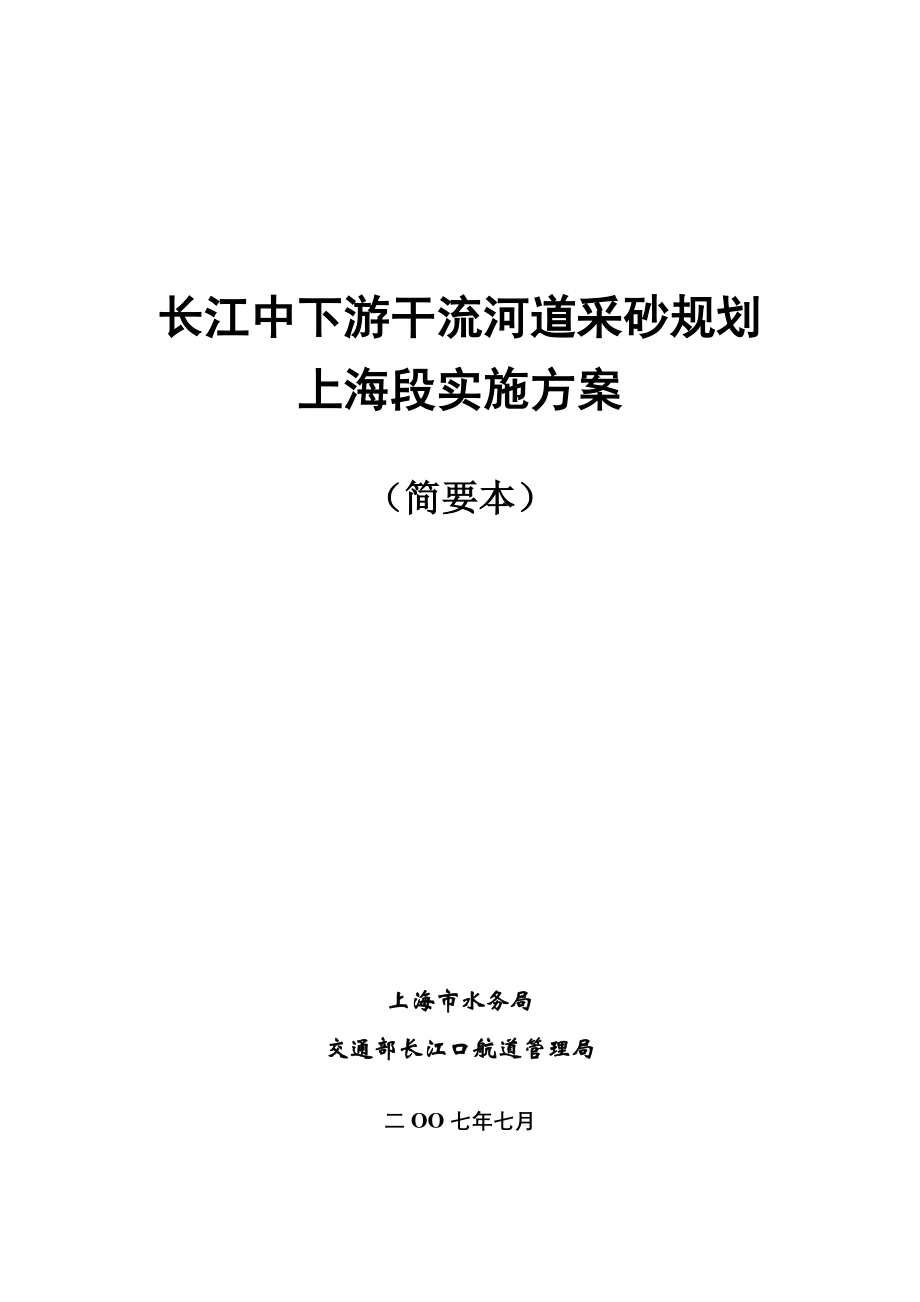 长江中下游干流河道采砂规划
上海段实施方案

（简要本）

上海市水务局

交通部长江口航道管理局

二OO七年七月